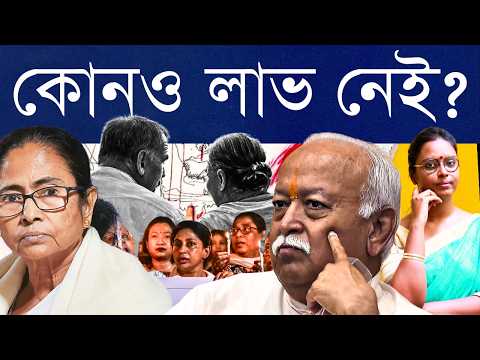 কোনও লাভ নেই?